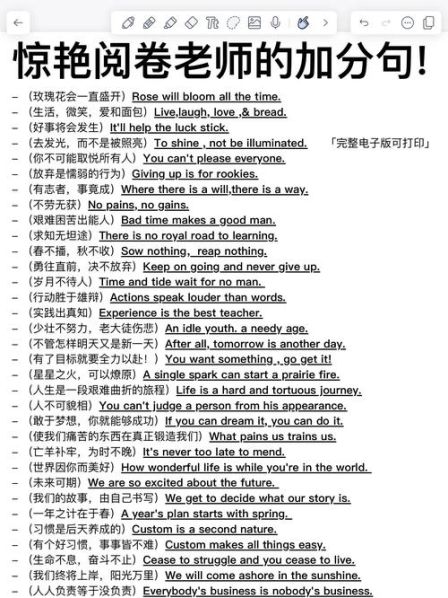 惊艳阅卷老师的加分句!

– (玫瑰花会一直盛开) Rose will bloom all the time.
– (生活，微笑，爱和面包) Live,laugh, love ,& bread.
– (好事将会发生) It'll help the luck stick.
– (去发光，而不是被照亮) To shine , not be illuminated. 「完整电子版可打印」
– (你不可能取悦所有人) You can't please everyone.
– (放弃是懦弱的行为) Giving up is for rookies.
– (有志者，事竟成) Where there is a will,there is a way.
– (不劳无获) No pains, no gains.
– (艰难困苦出能人) Bad time makes a good man.
– (求知无坦途) There is no royal road to learning.
– (春不播，秋不收) Sow nothing, reap nothing.
– (勇往直前，决不放弃) Keep on going and never give up.
– (岁月不待人) Time and tide wait for no man.
– (行动胜于雄辩) Actions speak louder than words.
– (实践出真知) Experience is the best teacher.
– (少壮不努力，老大徒伤悲) An idle youth. a needy age.
– (不管怎样明天又是新一天) After all, tomorrow is another day.
– (有了目标就要全力以赴！) You want something , go get it!
– (星星之火，可以燎原) A single spark can start a prairie fire.
– (人生是一段艰难曲折的旅程) Life is a hard and tortuous journey.
– (人不可貌相) You can't judge a person from his appearance.
– (敢于梦想，你就能够成功) If you can dream it, you can do it.
– (使我们痛苦的东西在真正锻造我们) What pains us trains us.
– (亡羊补牢，为时不晚) It's never too late to mend.
– (世界因你而美好) How wonderful life is while you're in the world.
– (未来可期) We are so excited about the future.
– (我们的故事，由自己书写) We get to decide what our story is.
– (一年之计在于春) A year's plan starts with spring.
– (习惯是后天养成的) Custom is a second nature.
– (有个好习惯，事事皆不难) Custom makes all things easy.
– (生命不息，奋斗不止) Cease to struggle and you cease to live.
– (我们终将上岸，阳光万里) We will come ashore in the sunshine.
– (人人负责等于没负责) Everybody's business is nobody's business.